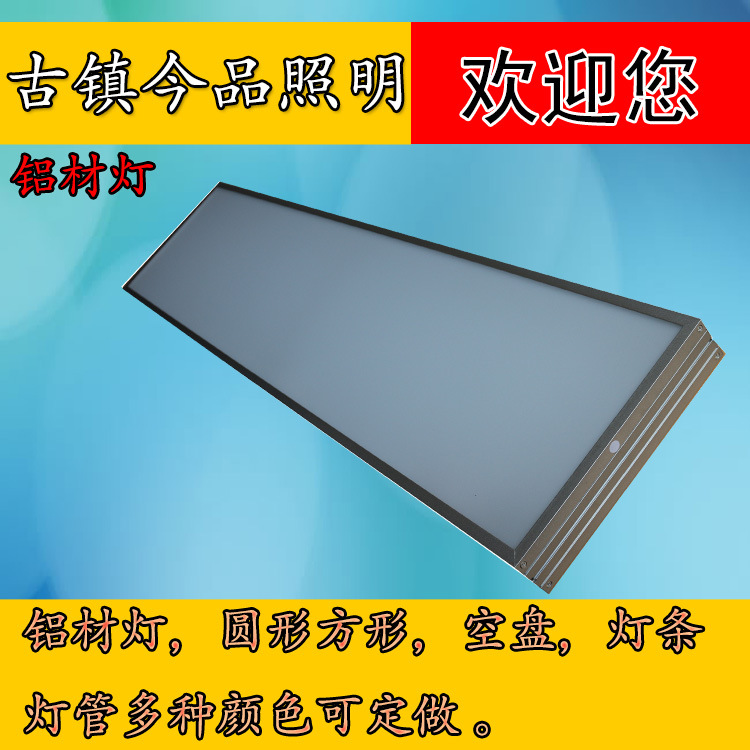 古镇今品照明

欢迎您

铝材灯

铝材灯，圆形方形，空盘，灯条

灯管多种颜色可定做。